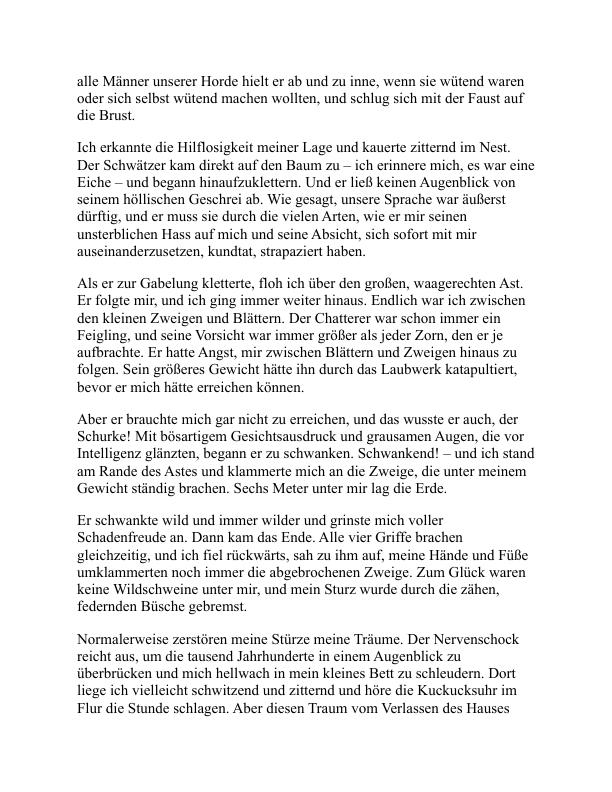 alle Männer unserer Horde hielt er ab und zu inne, wenn sie wütend waren oder sich selbst wütend machen wollten, und schlug sich mit der Faust auf die Brust.

Ich erkannte die Hilflosigkeit meiner Lage und kauerte zitternd im Nest. Der Schwätzer kam direkt auf den Baum zu – ich erinnere mich, es war eine Eiche – und begann hinaufzuklettern. Und er ließ keinen Augenblick von seinem höllischen Geschrei ab. Wie gesagt, unsere Sprache war äußerst dürftig, und er muss sie durch die vielen Arten, wie er mir seinen unsterblichen Hass auf mich und seine Absicht, sich sofort mit mir auseinanderzusetzen, kundtat, strapaziert haben.

Als er zur Gabelung kletterte, floh ich über den großen, waagerechten Ast. Er folgte mir, und ich ging immer weiter hinaus. Endlich war ich zwischen den kleinen Zweigen und Blättern. Der Chatterer war schon immer ein Feigling, und seine Vorsicht war immer größer als jeder Zorn, den er je aufbrachte. Er hatte Angst, mir zwischen Blättern und Zweigen hinaus zu folgen. Sein größeres Gewicht hätte ihn durch das Laubwerk katapultiert, bevor er mich hätte erreichen können.

Aber er brauchte mich gar nicht zu erreichen, und das wusste er auch, der Schurke! Mit bösartigem Gesichtsausdruck und grausamen Augen, die vor Intelligenz glänzten, begann er zu schwanken. Schwankend! – und ich stand am Rande des Astes und klammerte mich an die Zweige, die unter meinem Gewicht ständig brachen. Sechs Meter unter mir lag die Erde.

Er schwankte wild und immer wilder und grinste mich voller Schadenfreude an. Dann kam das Ende. Alle vier Griffe brachen gleichzeitig, und ich fiel rückwärts, sah zu ihm auf, meine Hände und Füße umklammerten noch immer die abgebrochenen Zweige. Zum Glück waren keine Wildschweine unter mir, und mein Sturz wurde durch die zähen, federnden Büsche gebremst.

Normalerweise zerstören meine Stürze meine Träume. Der Nervenschock reicht aus, um die tausend Jahrhunderte in einem Augenblick zu überbrücken und mich hellwach in mein kleines Bett zu schleudern. Dort liege ich vielleicht schwitzend und zitternd und höre die Kuckucksuhr im Flur die Stunde schlagen. Aber diesen Traum vom Verlassen des Hauses